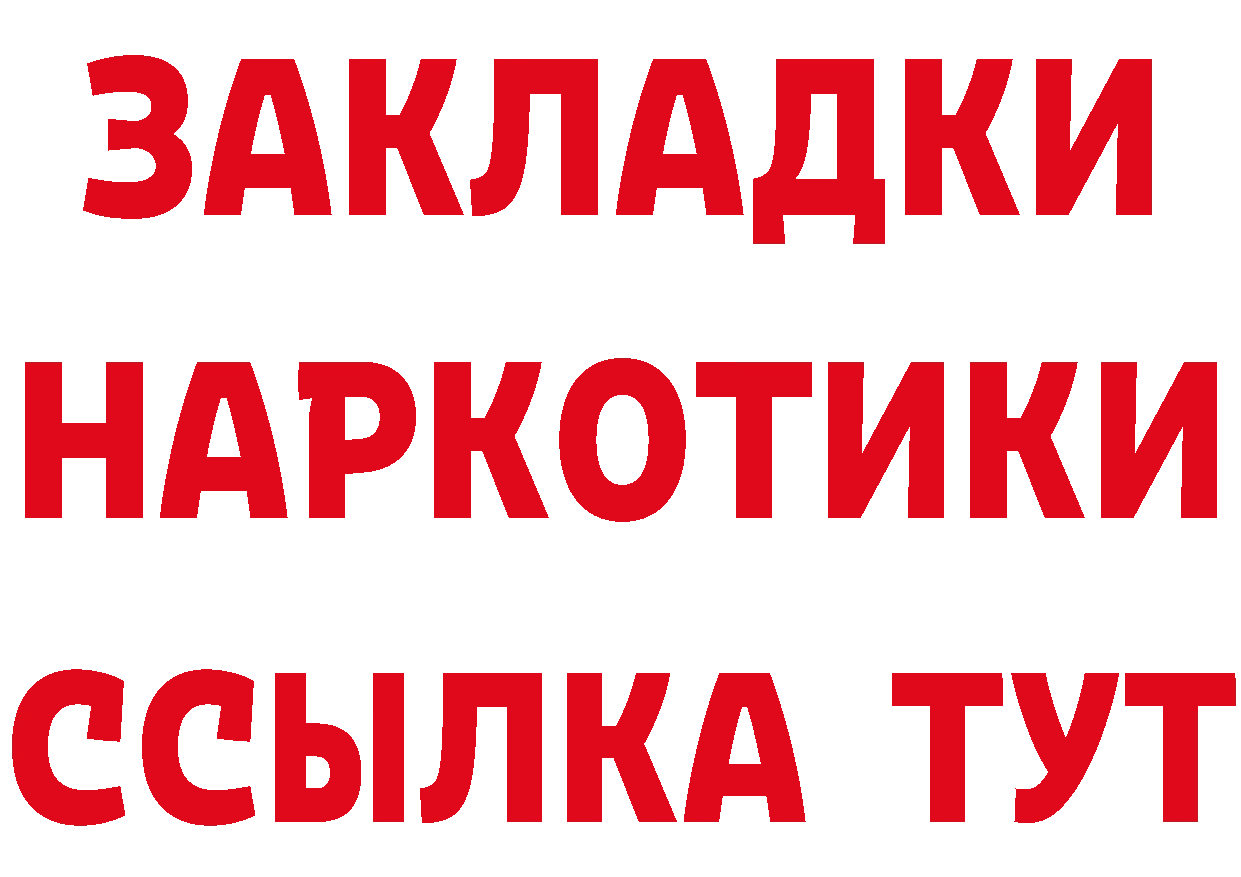 ЗАКЛАДКИ НАРКОТИКИ ССЫЛКА ТУТ